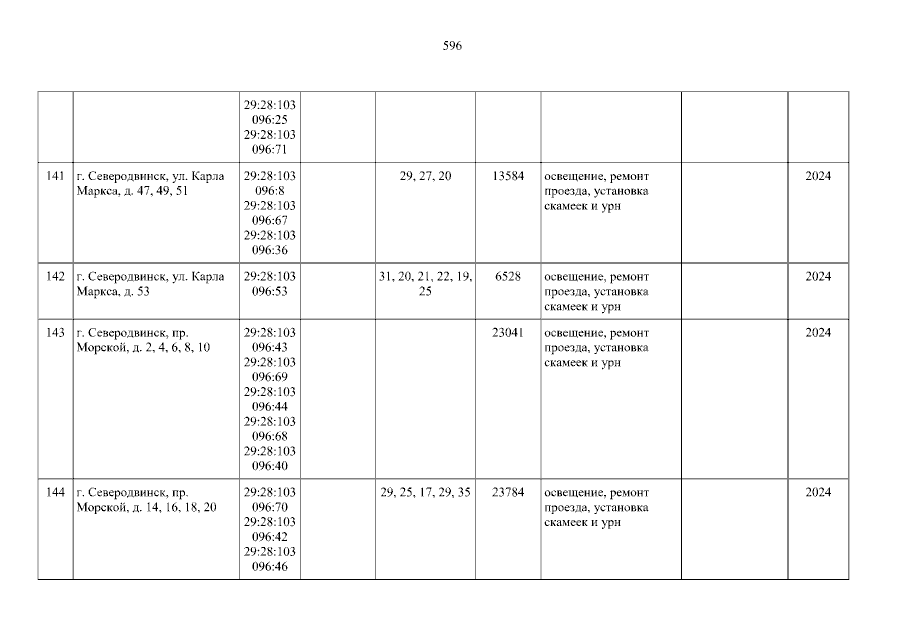 596

|  |  | 29:28:103 096:25 29:28:103 096:71 |  |  |  |  |  |  |
|---|---|---|---|---|---|---|---|---|
| 141 | г. Северодвинск, ул. Карла Маркса, д. 47, 49, 51 | 29:28:103 096:8 29:28:103 096:67 29:28:103 096:36 |  | 29, 27, 20 | 13584 | освещение, ремонт проезда, установка скамеек и урн |  | 2024 |
| 142 | г. Северодвинск, ул. Карла Маркса, д. 53 | 29:28:103 096:53 |  | 31, 20, 21, 22, 19, 25 | 6528 | освещение, ремонт проезда, установка скамеек и урн |  | 2024 |
| 143 | г. Северодвинск, пр. Морской, д. 2, 4, 6, 8, 10 | 29:28:103 096:43 29:28:103 096:69 29:28:103 096:44 29:28:103 096:68 29:28:103 096:40 |  |  | 23041 | освещение, ремонт проезда, установка скамеек и урн |  | 2024 |
| 144 | г. Северодвинск, пр. Морской, д. 14, 16, 18, 20 | 29:28:103 096:70 29:28:103 096:42 29:28:103 096:46 |  | 29, 25, 17, 29, 35 | 23784 | освещение, ремонт проезда, установка скамеек и урн |  | 2024 |